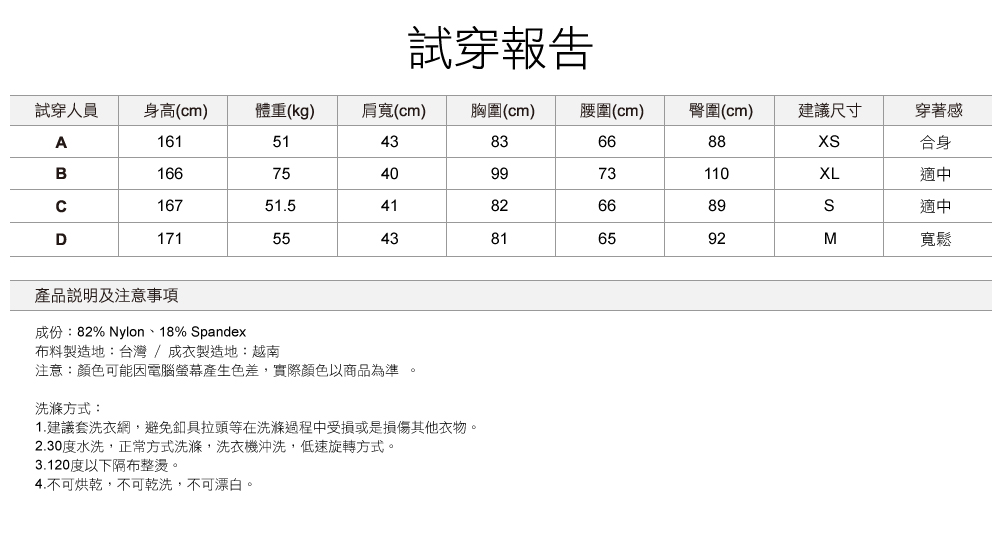 試穿報告

| 試穿人員 | 身高(cm) | 體重(kg) | 肩寬(cm) | 胸圍(cm) | 腰圍(cm) | 臀圍(cm) | 建議尺寸 | 穿著感 |
|---|---|---|---|---|---|---|---|---|
| A | 161 | 51 | 43 | 83 | 66 | 88 | XS | 合身 |
| B | 166 | 75 | 40 | 99 | 73 | 110 | XL | 適中 |
| C | 167 | 51.5 | 41 | 82 | 66 | 89 | S | 適中 |
| D | 171 | 55 | 43 | 81 | 65 | 92 | M | 寬鬆 |

產品說明及注意事項

成份：82% Nylon、18% Spandex
布料製造地：台灣 / 成衣製造地：越南
注意：顏色可能因電腦螢幕產生色差，實際顏色以商品為準 。

洗滌方式：
1.建議套洗衣網，避免釦具拉頭等在洗滌過程中受損或是損傷其他衣物。
2.30度水洗，正常方式洗滌，洗衣機沖洗，低速旋轉方式。
3.120度以下隔布整燙。
4.不可烘乾，不可乾洗，不可漂白。